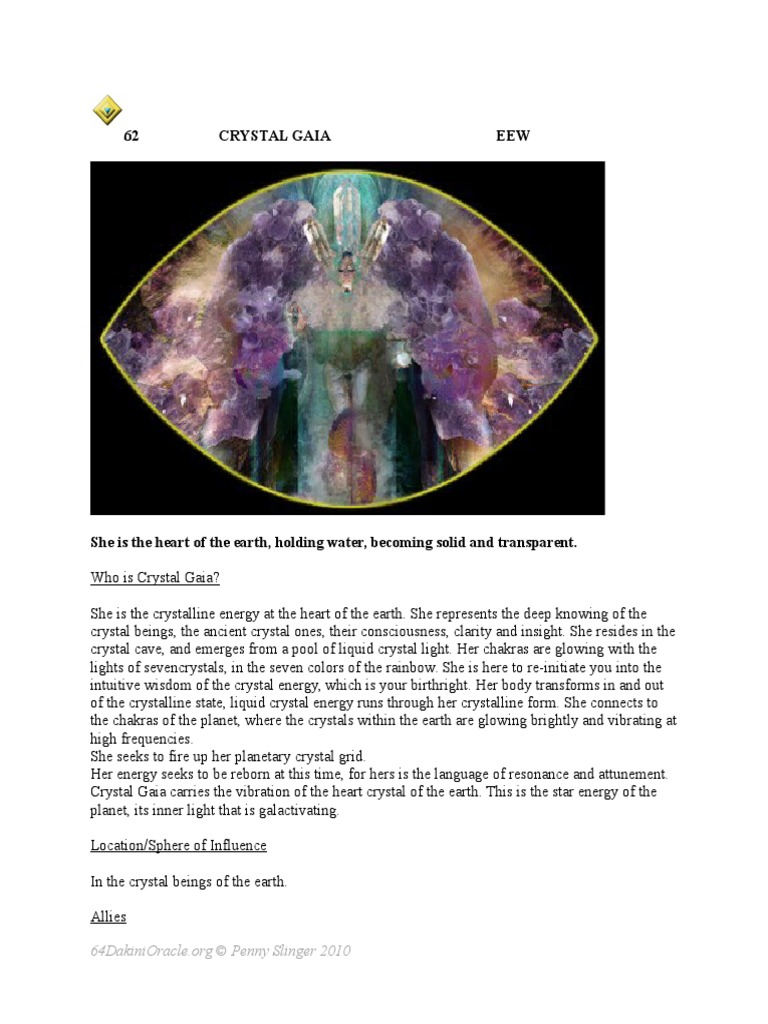 62 CRYSTAL GAIA EEW

She is the heart of the earth, holding water, becoming solid and transparent.

Who is Crystal Gaia?

She is the crystalline energy at the heart of the earth. She represents the deep knowing of the crystal beings, the ancient crystal ones, their consciousness, clarity and insight. She resides in the crystal cave, and emerges from a pool of liquid crystal light. Her chakras are glowing with the lights of sevencrystals, in the seven colors of the rainbow. She is here to re-initiate you into the intuitive wisdom of the crystal energy, which is your birthright. Her body transforms in and out of the crystalline state, liquid crystal energy runs through her crystalline form. She connects to the chakras of the planet, where the crystals within the earth are glowing brightly and vibrating at high frequencies.
She seeks to fire up her planetary crystal grid.
Her energy seeks to be reborn at this time, for hers is the language of resonance and attunement. Crystal Gaia carries the vibration of the heart crystal of the earth. This is the star energy of the planet, its inner light that is galactivating.

Location/Sphere of Influence

In the crystal beings of the earth.

Allies

64DakiniOracle.org © Penny Slinger 2010